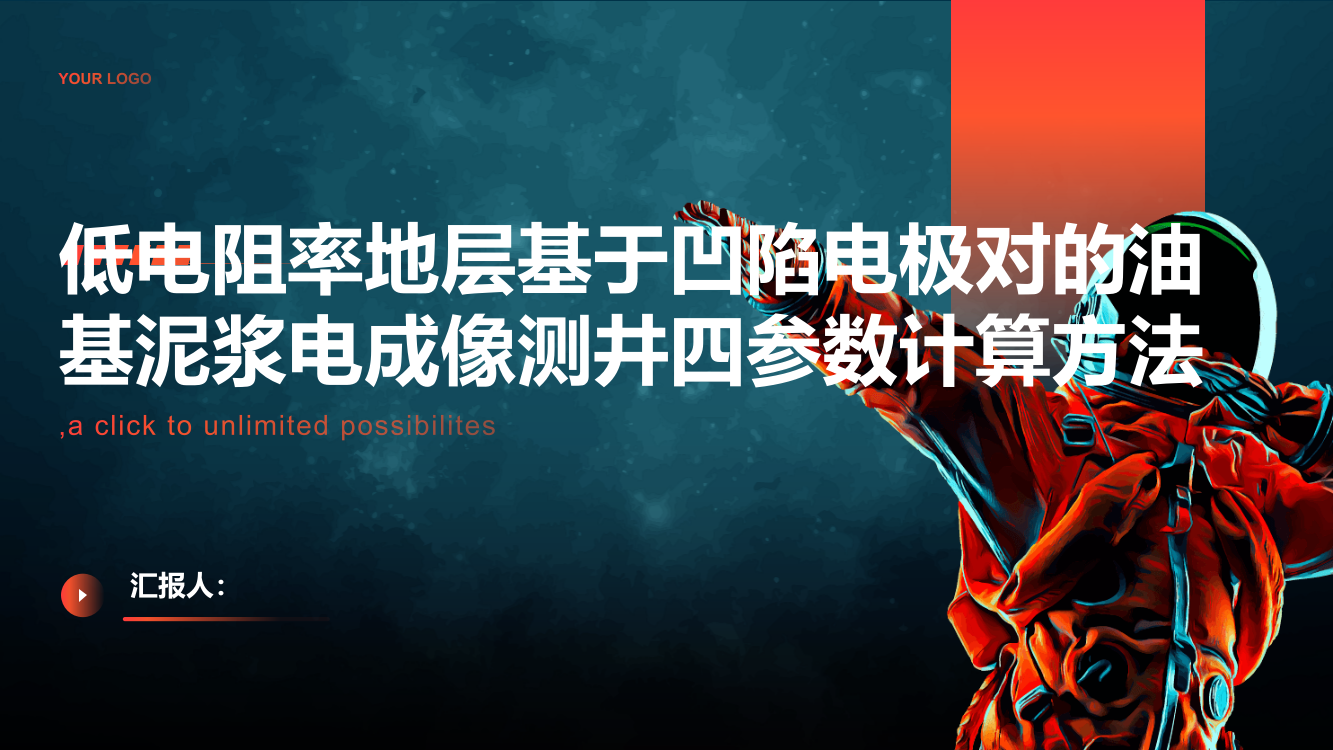 YOUR LOGO

低电阻率地层基于凹陷电极对的油基泥浆电成像测井四参数计算方法

,a click to unlimited possibilites

汇报人：